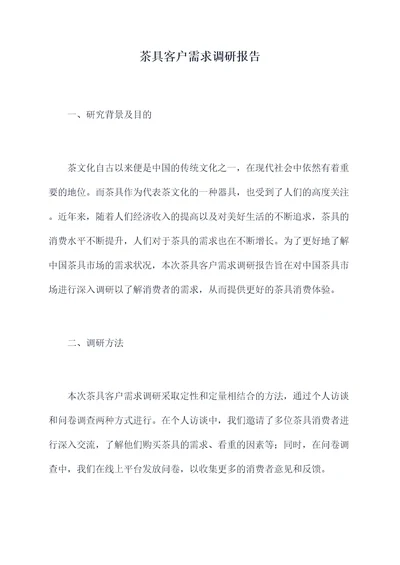 茶具客户需求调研报告

一、研究背景及目的

茶文化自古以来便是中国的传统文化之一，在现代社会中依然有着重要的地位。而茶具作为代表茶文化的一种器具，也受到了人们的高度关注。近年来，随着人们经济收入的提高以及对美好生活的不断追求，茶具的消费水平不断提升，人们对于茶具的需求也在不断增长。为了更好地了解中国茶具市场的需求状况，本次茶具客户需求调研报告旨在对中国茶具市场进行深入调研以了解消费者的需求，从而提供更好的茶具消费体验。

二、调研方法

本次茶具客户需求调研采取定性和定量相结合的方法，通过个人访谈和问卷调查两种方式进行。在个人访谈中，我们邀请了多位茶具消费者进行深入交流，了解他们购买茶具的需求、看重的因素等；同时，在问卷调查中，我们在线上平台发放问卷，以收集更多的消费者意见和反馈。